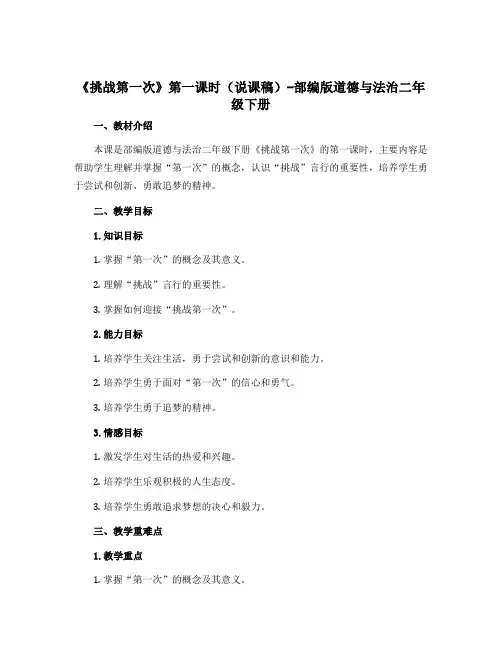 《挑战第一次》第一课时（说课稿）-部编版道德与法治二年级下册

一、教材介绍

本课是部编版道德与法治二年级下册《挑战第一次》的第一课时，主要内容是帮助学生理解并掌握“第一次”的概念，认识“挑战”言行的重要性，培养学生勇于尝试和创新、勇敢追梦的精神。

二、教学目标

1. 知识目标

1. 掌握“第一次”的概念及其意义。

2. 理解“挑战”言行的重要性。

3. 掌握如何迎接“挑战第一次”。

2. 能力目标

1. 培养学生关注生活，勇于尝试和创新的意识和能力。

2. 培养学生勇于面对“第一次”的信心和勇气。

3. 培养学生勇于追梦的精神。

3. 情感目标

1. 激发学生对生活的热爱和兴趣。

2. 培养学生乐观积极的人生态度。

3. 培养学生勇敢追求梦想的决心和毅力。

三、教学重难点

1. 教学重点

1. 掌握“第一次”的概念及其意义。